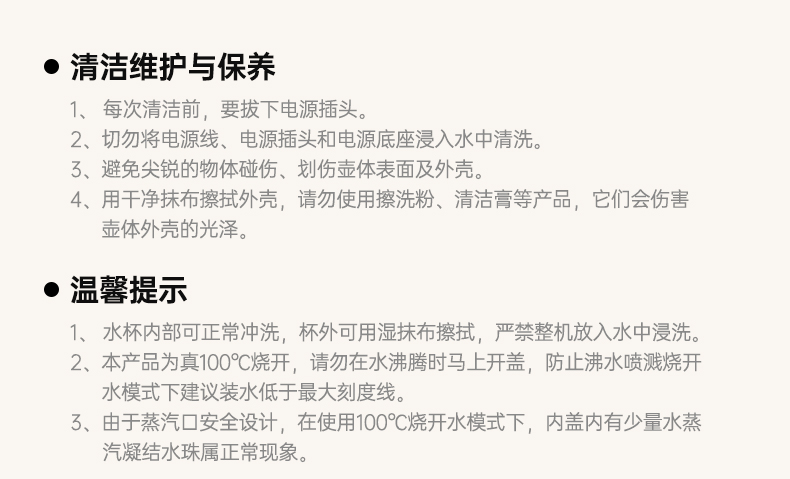 • 清洁维护与保养

1、每次清洁前，要拔下电源插头。
2、切勿将电源线、电源插头和电源底座浸入水中清洗。
3、避免尖锐的物体碰伤、划伤壶体表面及外壳。
4、用干净抹布擦拭外壳，请勿使用擦洗粉、清洁膏等产品，它们会伤害壶体外壳的光泽。

• 温馨提示

1、水杯内部可正常冲洗，杯外可用湿抹布擦拭，严禁整机放入水中浸洗。
2、本产品为真100℃烧开，请勿在水沸腾时马上开盖，防止沸水喷溅烧开水模式下建议装水低于最大刻度线。
3、由于蒸汽口安全设计，在使用100℃烧开水模式下，内盖内有少量水蒸汽凝结水珠属正常现象。